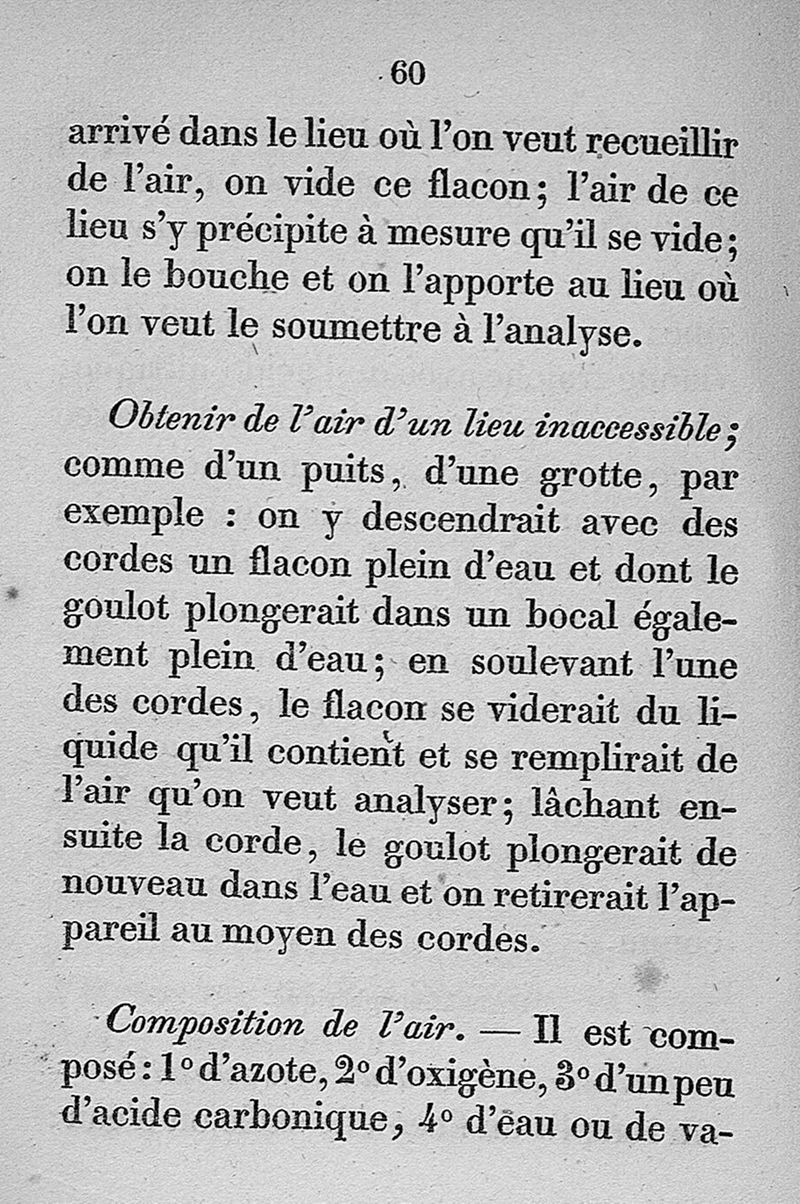 60

arrivé dans le lieu où l'on veut recueillir de l'air, on vide ce flacon; l'air de ce lieu s'y précipite à mesure qu'il se vide; on le bouche et on l'apporte au lieu où l'on veut le soumettre à l'analyse.

Obtenir de l'air d'un lieu inaccessible; comme d'un puits, d'une grotte, par exemple : on y descendrait avec des cordes un flacon plein d'eau et dont le goulot plongerait dans un bocal également plein d'eau; en soulevant l'une des cordes, le flacon se viderait du liquide qu'il contient et se remplirait de l'air qu'on veut analyser; lâchant ensuite la corde, le goulot plongerait de nouveau dans l'eau et on retirerait l'appareil au moyen des cordes.

Composition de l'air. — Il est composé: 1° d'azote, 2° d'oxigène, 3° d'un peu d'acide carbonique, 4° d'eau ou de va-